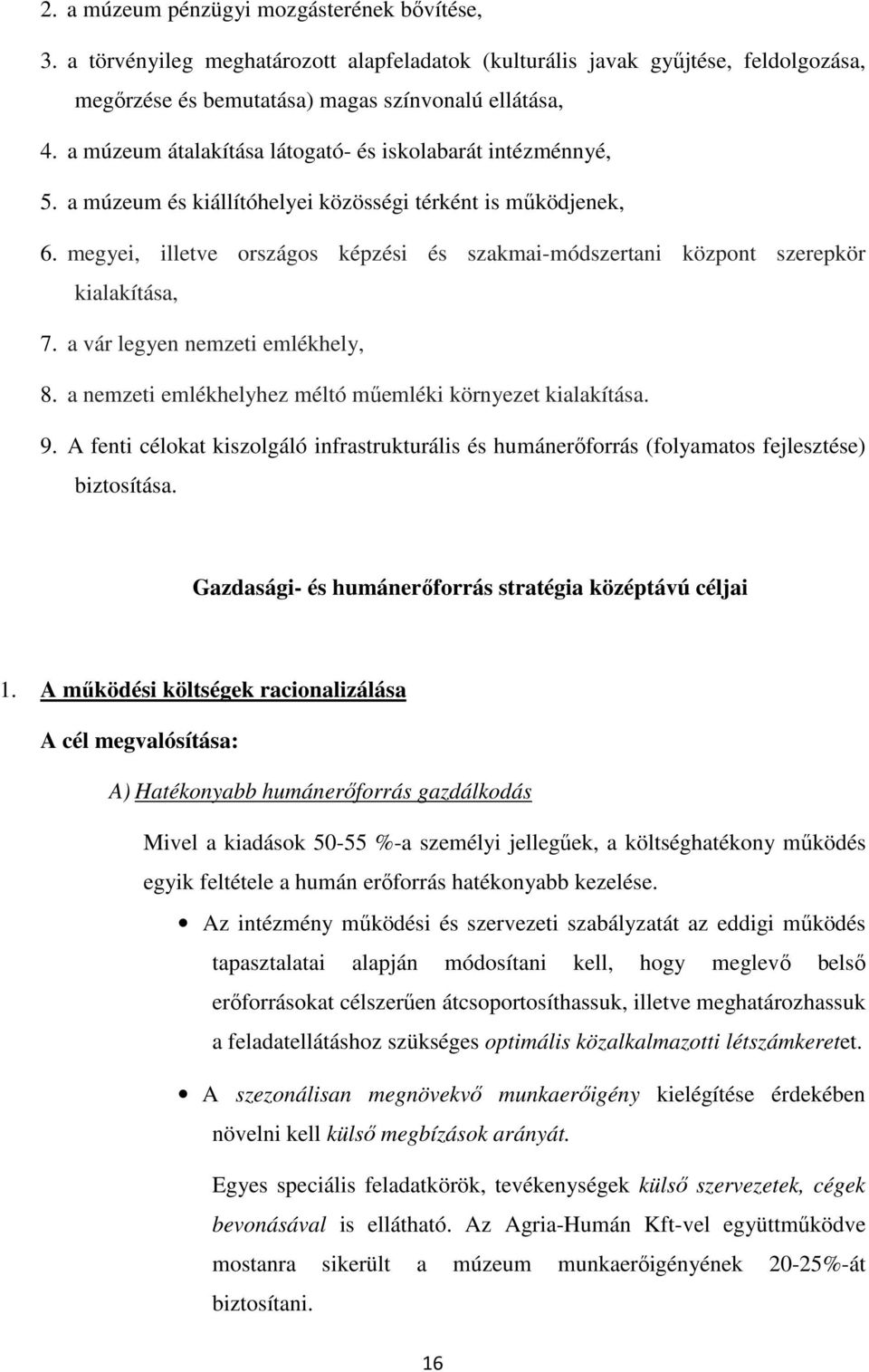 2. a múzeum pénzügyi mozgásterének bővítése,

3. a törvényileg meghatározott alapfeladatok (kulturális javak gyűjtése, feldolgozása, megőrzése és bemutatása) magas színvonalú ellátása,

4. a múzeum átalakítása látogató- és iskolabarát intézménnyé,

5. a múzeum és kiállítóhelyei közösségi térként is működjenek,

6. megyei, illetve országos képzési és szakmai-módszertani központ szerepkör kialakítása,

7. a vár legyen nemzeti emlékhely,

8. a nemzeti emlékhelyhez méltó műemléki környezet kialakítása.

9. A fenti célokat kiszolgáló infrastrukturális és humánerőforrás (folyamatos fejlesztése) biztosítása.

Gazdasági- és humánerőforrás stratégia középtávú céljai

1. A működési költségek racionalizálása

A cél megvalósítása:

A) Hatékonyabb humánerőforrás gazdálkodás

Mivel a kiadások 50-55 %-a személyi jellegűek, a költséghatékony működés egyik feltétele a humán erőforrás hatékonyabb kezelése.

• Az intézmény működési és szervezeti szabályzatát az eddigi működés tapasztalatai alapján módosítani kell, hogy meglevő belső erőforrásokat célszerűen átcsoportosíthassuk, illetve meghatározhassuk a feladatellátáshoz szükséges optimális közalkalmazotti létszámkeretet.

• A szezonálisan megnövekvő munkaerőigény kielégítése érdekében növelni kell külső megbízások arányát.

Egyes speciális feladatkörök, tevékenységek külső szervezetek, cégek bevonásával is ellátható. Az Agria-Humán Kft-vel együttműködve mostanra sikerült a múzeum munkaerőigényének 20-25%-át biztosítani.

16